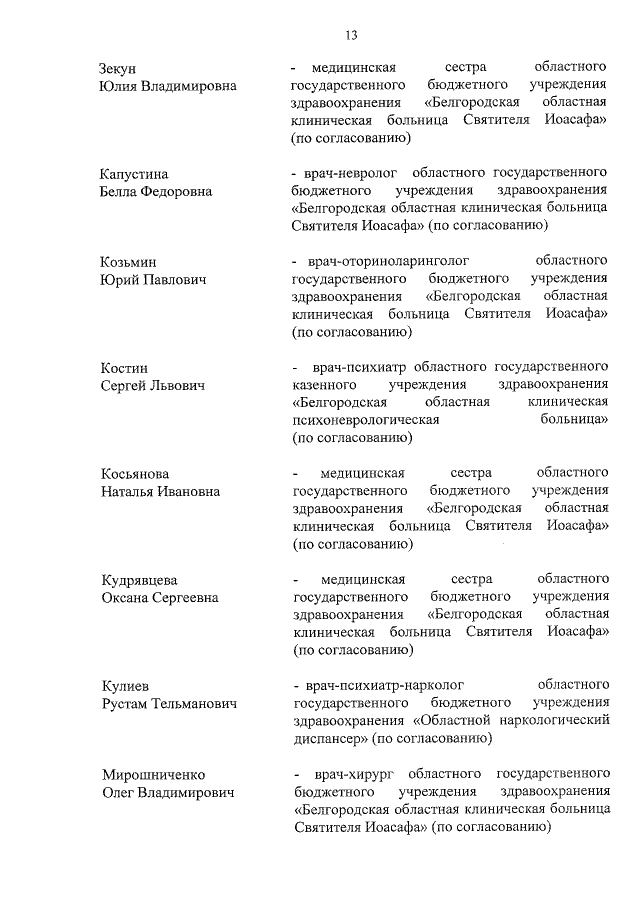 13

Зекун
Юлия Владимировна

- медицинская сестра областного государственного бюджетного учреждения здравоохранения «Белгородская областная клиническая больница Святителя Иоасафа» (по согласованию)

Капустина
Белла Федоровна

- врач-невролог областного государственного бюджетного учреждения здравоохранения «Белгородская областная клиническая больница Святителя Иоасафа» (по согласованию)

Козьмин
Юрий Павлович

- врач-оториноларинголог областного государственного бюджетного учреждения здравоохранения «Белгородская областная клиническая больница Святителя Иоасафа» (по согласованию)

Костин
Сергей Львович

- врач-психиатр областного государственного казенного учреждения здравоохранения «Белгородская областная клиническая психоневрологическая больница» (по согласованию)

Косьянова
Наталья Ивановна

- медицинская сестра областного государственного бюджетного учреждения здравоохранения «Белгородская областная клиническая больница Святителя Иоасафа» (по согласованию)

Кудрявцева
Оксана Сергеевна

- медицинская сестра областного государственного бюджетного учреждения здравоохранения «Белгородская областная клиническая больница Святителя Иоасафа» (по согласованию)

Кулиев
Рустам Тельманович

- врач-психиатр-нарколог областного государственного бюджетного учреждения здравоохранения «Областной наркологический диспансер» (по согласованию)

Мирошниченко
Олег Владимирович

- врач-хирург областного государственного бюджетного учреждения здравоохранения «Белгородская областная клиническая больница Святителя Иоасафа» (по согласованию)